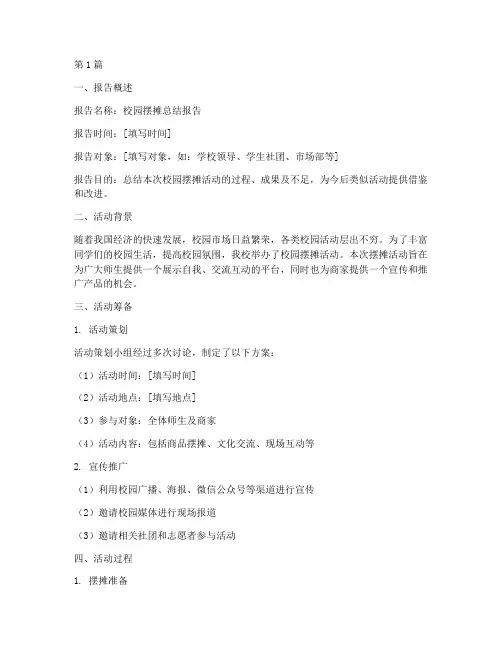 第1篇

一、报告概述

报告名称：校园摆摊总结报告

报告时间：[填写时间]

报告对象：[填写对象，如：学校领导、学生社团、市场部等]

报告目的：总结本次校园摆摊活动的过程、成果及不足，为今后类似活动提供借鉴和改进。

二、活动背景

随着我国经济的快速发展，校园市场日益繁荣，各类校园活动层出不穷。为了丰富同学们的校园生活，提高校园氛围，我校举办了校园摆摊活动。本次摆摊活动旨在为广大师生提供一个展示自我、交流互动的平台，同时也为商家提供一个宣传和推广产品的机会。

三、活动筹备

1. 活动策划

活动策划小组经过多次讨论，制定了以下方案：

（1）活动时间：[填写时间]

（2）活动地点：[填写地点]

（3）参与对象：全体师生及商家

（4）活动内容：包括商品摆摊、文化交流、现场互动等

2. 宣传推广

（1）利用校园广播、海报、微信公众号等渠道进行宣传

（2）邀请校园媒体进行现场报道

（3）邀请相关社团和志愿者参与活动

四、活动过程

1. 摆摊准备